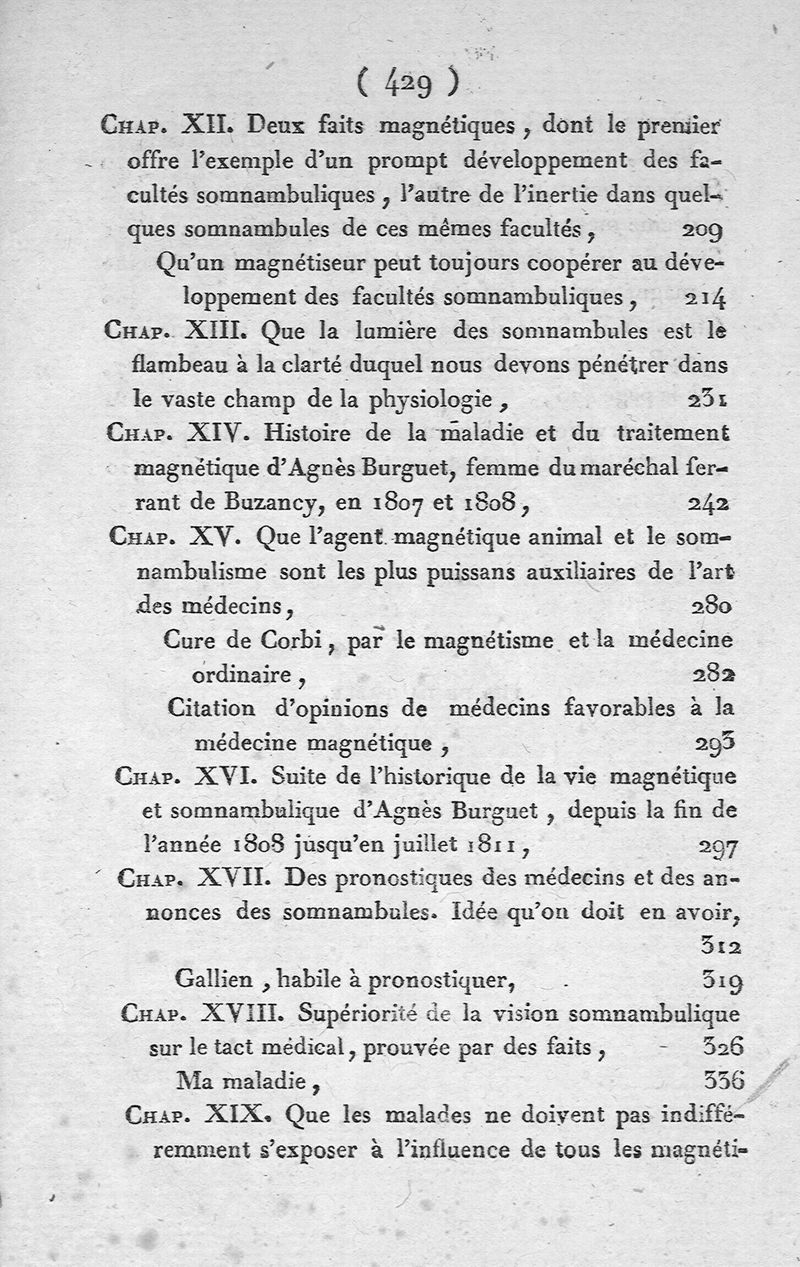 ( 429 )

Chap. XII. Deux faits magnétiques, dont le premier offre l'exemple d'un prompt développement des facultés somnambuliques, l'autre de l'inertie dans quelques somnambules de ces mêmes facultés, 209

Qu'un magnétiseur peut toujours coopérer au développement des facultés somnambuliques, 214

Chap. XIII. Que la lumière des somnambules est le flambeau à la clarté duquel nous devons pénétrer dans le vaste champ de la physiologie, 231

Chap. XIV. Histoire de la maladie et du traitement magnétique d'Agnès Burguet, femme du maréchal ferrant de Buzancy, en 1807 et 1808, 242

Chap. XV. Que l'agent magnétique animal et le somnambulisme sont les plus puissans auxiliaires de l'art des médecins, 280

Cure de Corbi, par le magnétisme et la médecine ordinaire, 282

Citation d'opinions de médecins favorables à la médecine magnétique, 293

Chap. XVI. Suite de l'historique de la vie magnétique et somnambulique d'Agnès Burguet, depuis la fin de l'année 1808 jusqu'en juillet 1811, 297

Chap. XVII. Des pronostiques des médecins et des annonces des somnambules. Idée qu'on doit en avoir, 312

Gallien, habile à pronostiquer, 319

Chap. XVIII. Supériorité de la vision somnambulique sur le tact médical, prouvée par des faits, 326

Ma maladie, 336

Chap. XIX. Que les malades ne doivent pas indifféremment s'exposer à l'influence de tous les magnéti-